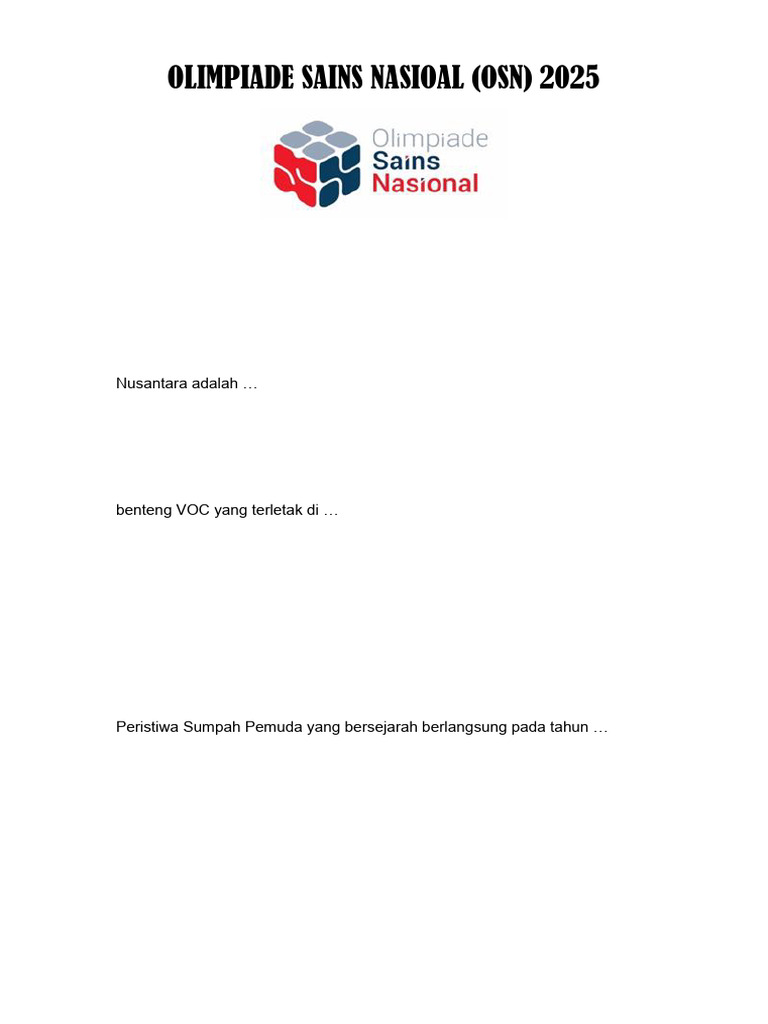 OLIMPIADE SAINS NASIOAL (OSN) 2025

Olimpiade Sains Nasional

Nusantara adalah …

benteng VOC yang terletak di …

Peristiwa Sumpah Pemuda yang bersejarah berlangsung pada tahun …